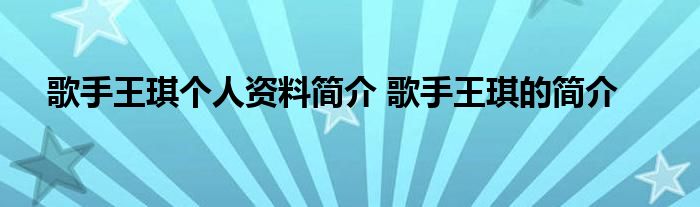 歌手王琪个人资料简介 歌手王琪的简介